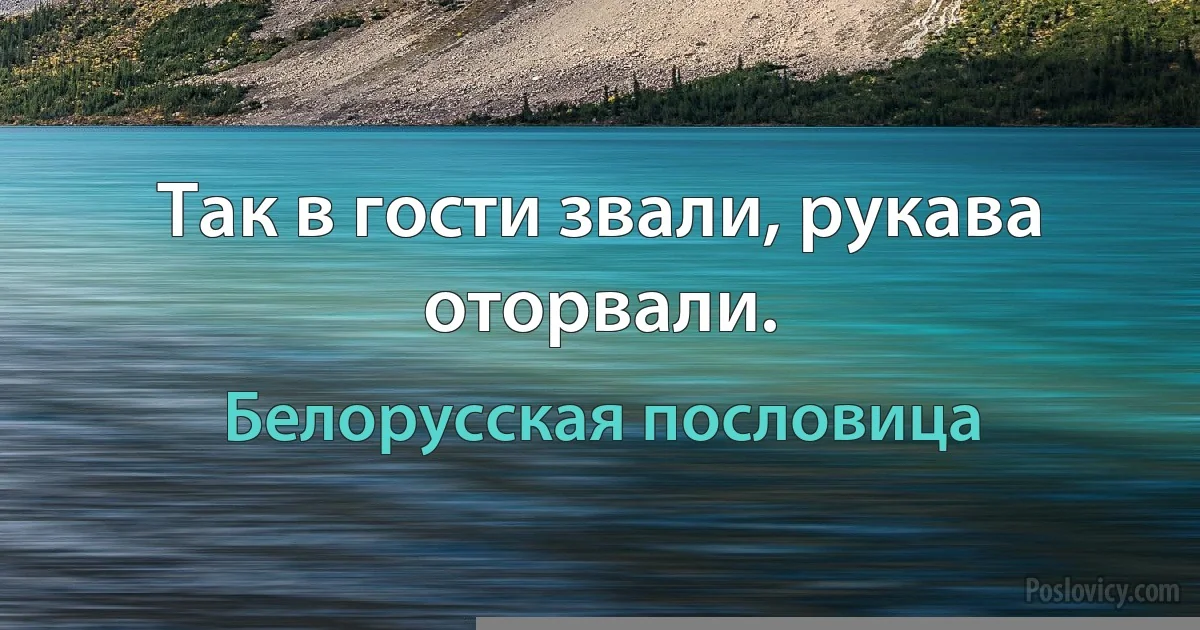 Так в гости звали, рукава оторвали.

Белорусская пословица

Poslovicy.com